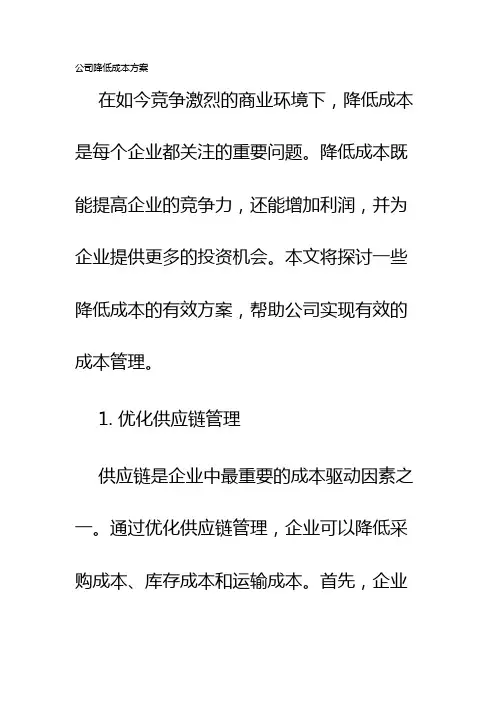 公司降低成本方案

在如今竞争激烈的商业环境下，降低成本是每个企业都关注的重要问题。降低成本既能提高企业的竞争力，还能增加利润，并为企业提供更多的投资机会。本文将探讨一些降低成本的有效方案，帮助公司实现有效的成本管理。

1. 优化供应链管理

供应链是企业中最重要的成本驱动因素之一。通过优化供应链管理，企业可以降低采购成本、库存成本和运输成本。首先，企业